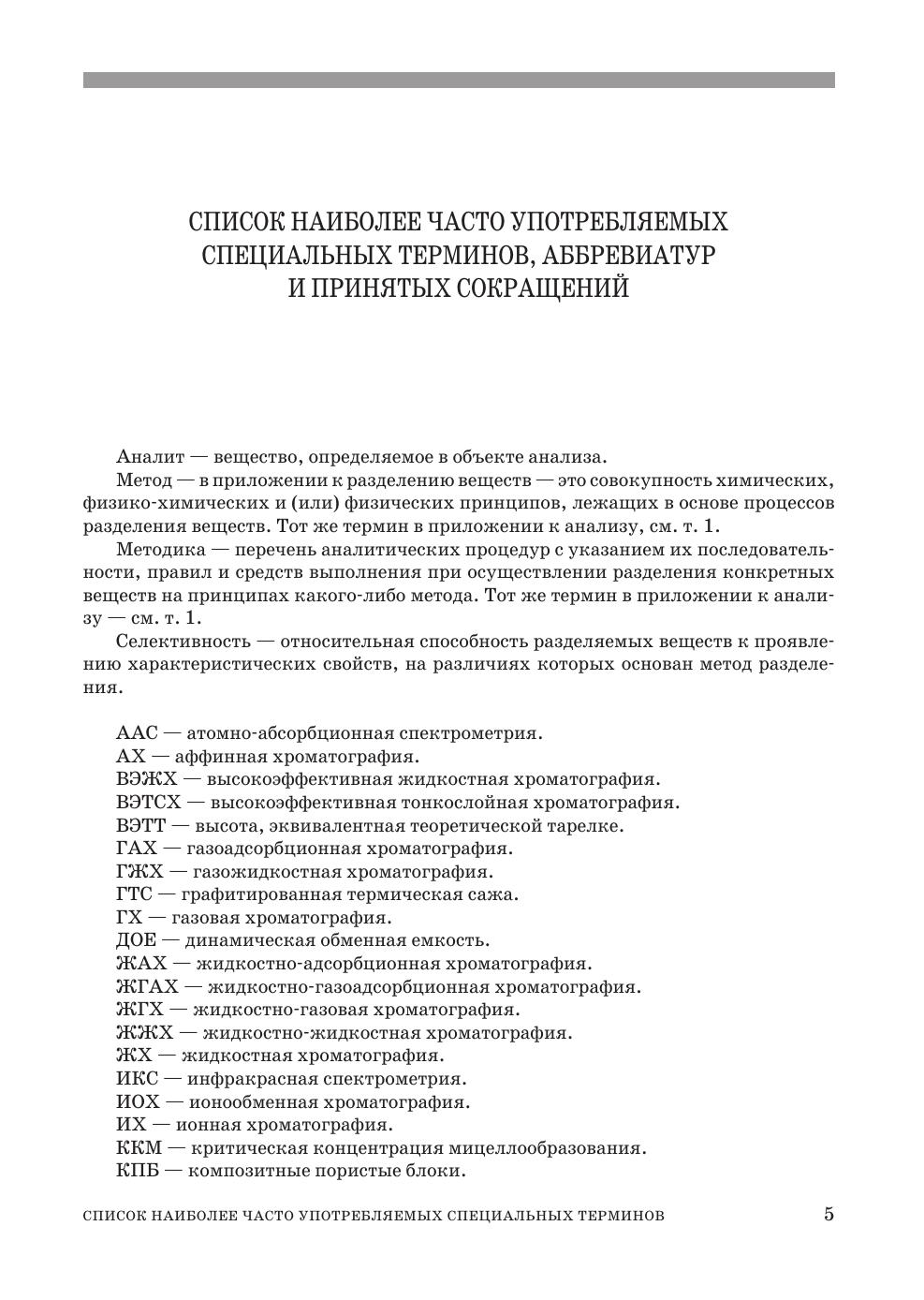 СПИСОК НАИБОЛЕЕ ЧАСТО УПОТРЕБЛЯЕМЫХ СПЕЦИАЛЬНЫХ ТЕРМИНОВ, АББРЕВИАТУР И ПРИНЯТЫХ СОКРАЩЕНИЙ

Аналит — вещество, определяемое в объекте анализа.

Метод — в приложении к разделению веществ — это совокупность химических, физико-химических и (или) физических принципов, лежащих в основе процессов разделения веществ. Тот же термин в приложении к анализу, см. т. 1.

Методика — перечень аналитических процедур с указанием их последовательности, правил и средств выполнения при осуществлении разделения конкретных веществ на принципах какого-либо метода. Тот же термин в приложении к анализу — см. т. 1.

Селективность — относительная способность разделяемых веществ к проявлению характеристических свойств, на различиях которых основан метод разделения.

ААС — атомно-абсорбционная спектрометрия.
АХ — аффинная хроматография.
ВЭЖХ — высокоэффективная жидкостная хроматография.
ВЭТСХ — высокоэффективная тонкослойная хроматография.
ВЭТТ — высота, эквивалентная теоретической тарелке.
ГАХ — газоадсорбционная хроматография.
ГЖХ — газожидкостная хроматография.
ГТС — графитированная термическая сажа.
ГХ — газовая хроматография.
ДОЕ — динамическая обменная емкость.
ЖАХ — жидкостно-адсорбционная хроматография.
ЖГАХ — жидкостно-газоадсорбционная хроматография.
ЖГХ — жидкостно-газовая хроматография.
ЖЖХ — жидкостно-жидкостная хроматография.
ЖХ — жидкостная хроматография.
ИКС — инфракрасная спектрометрия.
ИОХ — ионообменная хроматография.
ИХ — ионная хроматография.
ККМ — критическая концентрация мицеллообразования.
КПБ — композитные пористые блоки.

СПИСОК НАИБОЛЕЕ ЧАСТО УПОТРЕБЛЯЕМЫХ СПЕЦИАЛЬНЫХ ТЕРМИНОВ 5